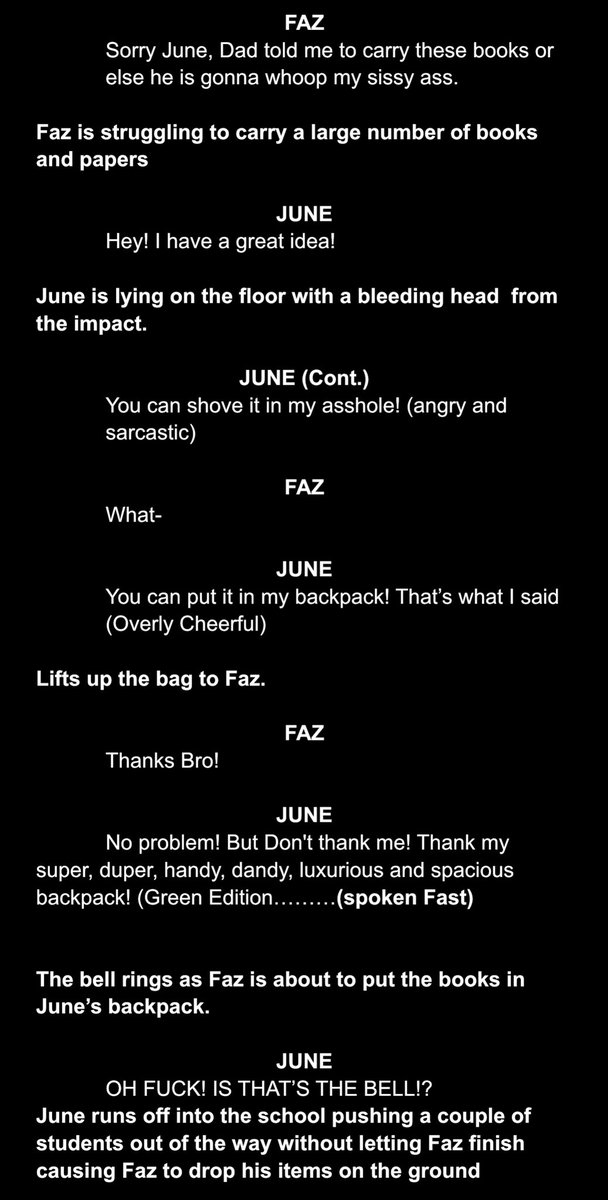 FAZ
Sorry June, Dad told me to carry these books or else he is gonna whoop my sissy ass.

Faz is struggling to carry a large number of books and papers

JUNE
Hey! I have a great idea!

June is lying on the floor with a bleeding head from the impact.

JUNE (Cont.)
You can shove it in my asshole! (angry and sarcastic)

FAZ
What-

JUNE
You can put it in my backpack! That's what I said (Overly Cheerful)

Lifts up the bag to Faz.

FAZ
Thanks Bro!

JUNE
No problem! But Don't thank me! Thank my super, duper, handy, dandy, luxurious and spacious backpack! (Green Edition………(spoken Fast)

The bell rings as Faz is about to put the books in June's backpack.

JUNE
OH FUCK! IS THAT'S THE BELL!?
June runs off into the school pushing a couple of students out of the way without letting Faz finish causing Faz to drop his items on the ground